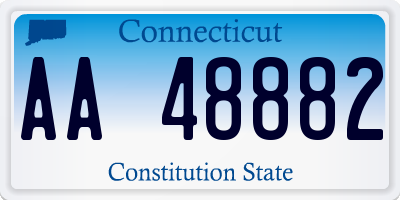 Connecticut

AA 48882

Constitution State